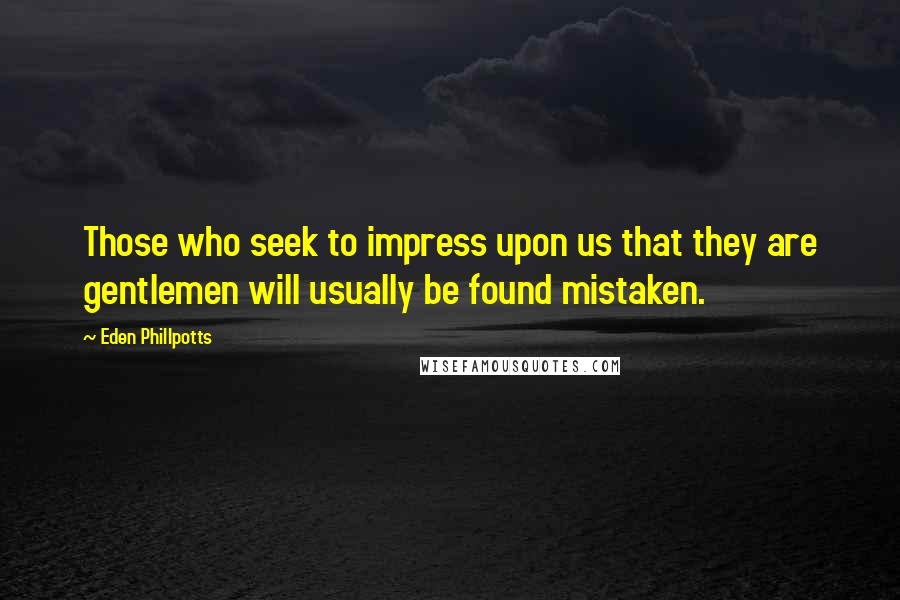 Those who seek to impress upon us that they are gentlemen will usually be found mistaken.

~ Eden Phillpotts

WISEFAMOUSQUOTES.COM